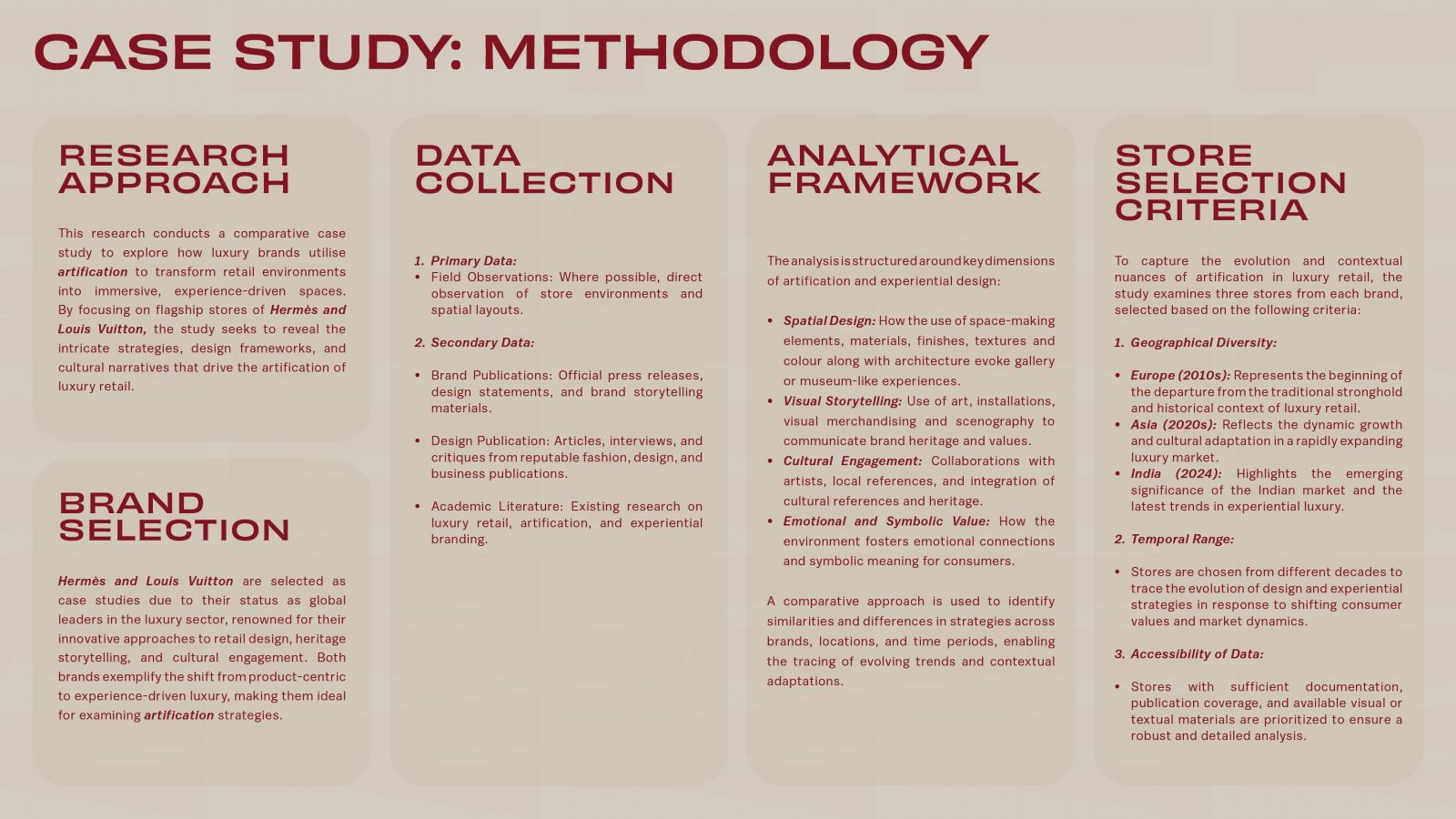 CASE STUDY: METHODOLOGY

RESEARCH APPROACH

This research conducts a comparative case study to explore how luxury brands utilise artification to transform retail environments into immersive, experience-driven spaces. By focusing on flagship stores of Hermès and Louis Vuitton, the study seeks to reveal the intricate strategies, design frameworks, and cultural narratives that drive the artification of luxury retail.

BRAND SELECTION

Hermès and Louis Vuitton are selected as case studies due to their status as global leaders in the luxury sector, renowned for their innovative approaches to retail design, heritage storytelling, and cultural engagement. Both brands exemplify the shift from product-centric to experience-driven luxury, making them ideal for examining artification strategies.

DATA COLLECTION

1. Primary Data:
• Field Observations: Where possible, direct observation of store environments and spatial layouts.

2. Secondary Data:

• Brand Publications: Official press releases, design statements, and brand storytelling materials.

• Design Publication: Articles, interviews, and critiques from reputable fashion, design, and business publications.

• Academic Literature: Existing research on luxury retail, artification, and experiential branding.

ANALYTICAL FRAMEWORK

The analysis is structured around key dimensions of artification and experiential design:

• Spatial Design: How the use of space-making elements, materials, finishes, textures and colour along with architecture evoke gallery or museum-like experiences.
• Visual Storytelling: Use of art, installations, visual merchandising and scenography to communicate brand heritage and values.
• Cultural Engagement: Collaborations with artists, local references, and integration of cultural references and heritage.
• Emotional and Symbolic Value: How the environment fosters emotional connections and symbolic meaning for consumers.

A comparative approach is used to identify similarities and differences in strategies across brands, locations, and time periods, enabling the tracing of evolving trends and contextual adaptations.

STORE SELECTION CRITERIA

To capture the evolution and contextual nuances of artification in luxury retail, the study examines three stores from each brand, selected based on the following criteria:

1. Geographical Diversity:

• Europe (2010s): Represents the beginning of the departure from the traditional stronghold and historical context of luxury retail.
• Asia (2020s): Reflects the dynamic growth and cultural adaptation in a rapidly expanding luxury market.
• India (2024): Highlights the emerging significance of the Indian market and the latest trends in experiential luxury.

2. Temporal Range:

• Stores are chosen from different decades to trace the evolution of design and experiential strategies in response to shifting consumer values and market dynamics.

3. Accessibility of Data:

• Stores with sufficient documentation, publication coverage, and available visual or textual materials are prioritized to ensure a robust and detailed analysis.